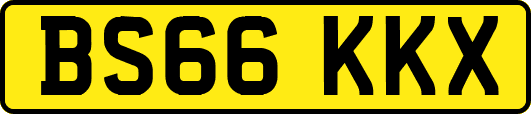 BS66 KKX